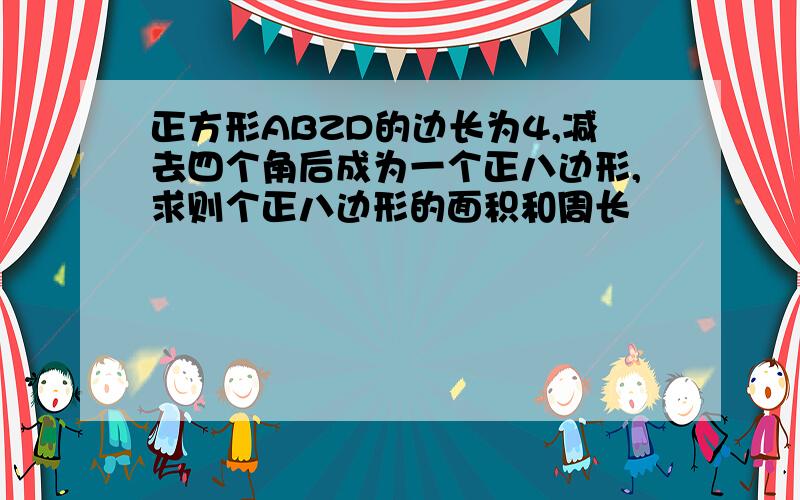 正方形ABZD的边长为4,减去四个角后成为一个正八边形,求则个正八边形的面积和周长